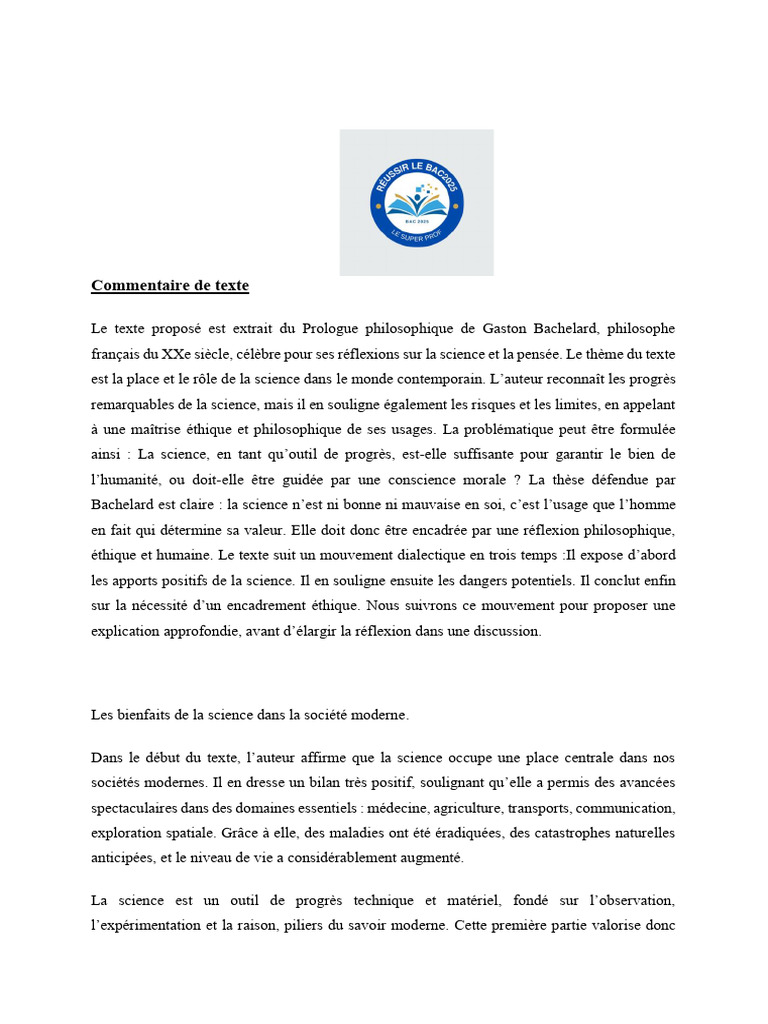 REUSSIR LE BAC2025
BAC 2025
LE SUPER PROF

Commentaire de texte

Le texte proposé est extrait du Prologue philosophique de Gaston Bachelard, philosophe français du XXe siècle, célèbre pour ses réflexions sur la science et la pensée. Le thème du texte est la place et le rôle de la science dans le monde contemporain. L'auteur reconnaît les progrès remarquables de la science, mais il en souligne également les risques et les limites, en appelant à une maîtrise éthique et philosophique de ses usages. La problématique peut être formulée ainsi : La science, en tant qu'outil de progrès, est-elle suffisante pour garantir le bien de l'humanité, ou doit-elle être guidée par une conscience morale ? La thèse défendue par Bachelard est claire : la science n'est ni bonne ni mauvaise en soi, c'est l'usage que l'homme en fait qui détermine sa valeur. Elle doit donc être encadrée par une réflexion philosophique, éthique et humaine. Le texte suit un mouvement dialectique en trois temps :Il expose d'abord les apports positifs de la science. Il en souligne ensuite les dangers potentiels. Il conclut enfin sur la nécessité d'un encadrement éthique. Nous suivrons ce mouvement pour proposer une explication approfondie, avant d'élargir la réflexion dans une discussion.

Les bienfaits de la science dans la société moderne.

Dans le début du texte, l'auteur affirme que la science occupe une place centrale dans nos sociétés modernes. Il en dresse un bilan très positif, soulignant qu'elle a permis des avancées spectaculaires dans des domaines essentiels : médecine, agriculture, transports, communication, exploration spatiale. Grâce à elle, des maladies ont été éradiquées, des catastrophes naturelles anticipées, et le niveau de vie a considérablement augmenté.

La science est un outil de progrès technique et matériel, fondé sur l'observation, l'expérimentation et la raison, piliers du savoir moderne. Cette première partie valorise donc